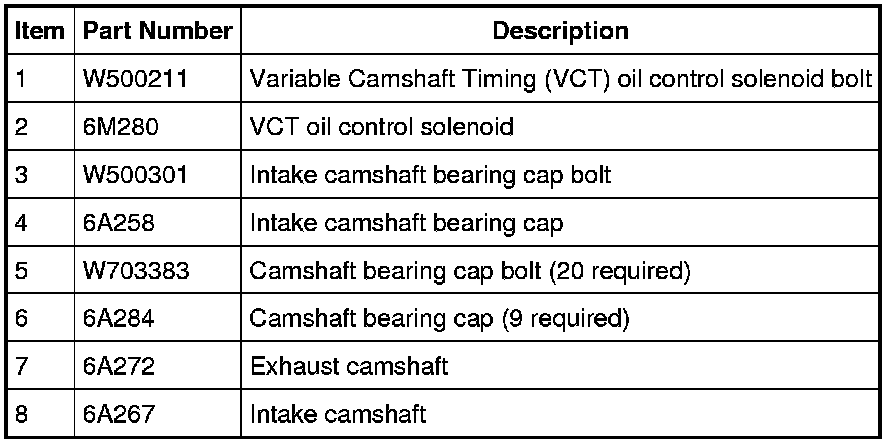 | Item | Part Number | Description |
|---|---|---|
| 1 | W500211 | Variable Camshaft Timing (VCT) oil control solenoid bolt |
| 2 | 6M280 | VCT oil control solenoid |
| 3 | W500301 | Intake camshaft bearing cap bolt |
| 4 | 6A258 | Intake camshaft bearing cap |
| 5 | W703383 | Camshaft bearing cap bolt (20 required) |
| 6 | 6A284 | Camshaft bearing cap (9 required) |
| 7 | 6A272 | Exhaust camshaft |
| 8 | 6A267 | Intake camshaft |